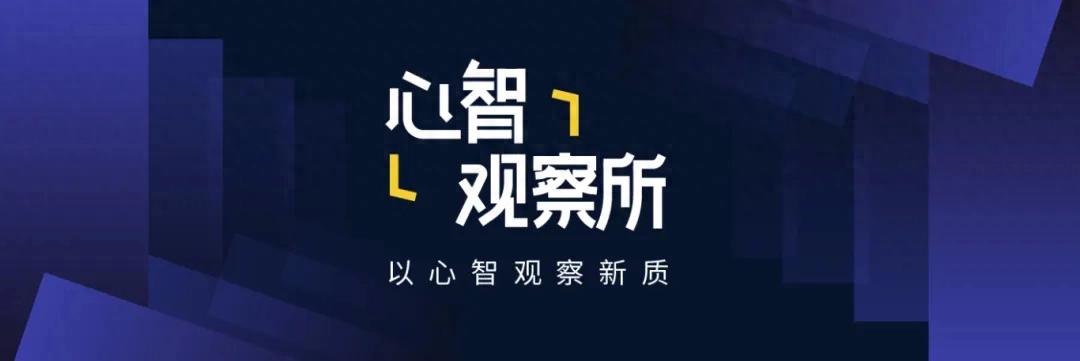 心智
观察所

以心智观察新质